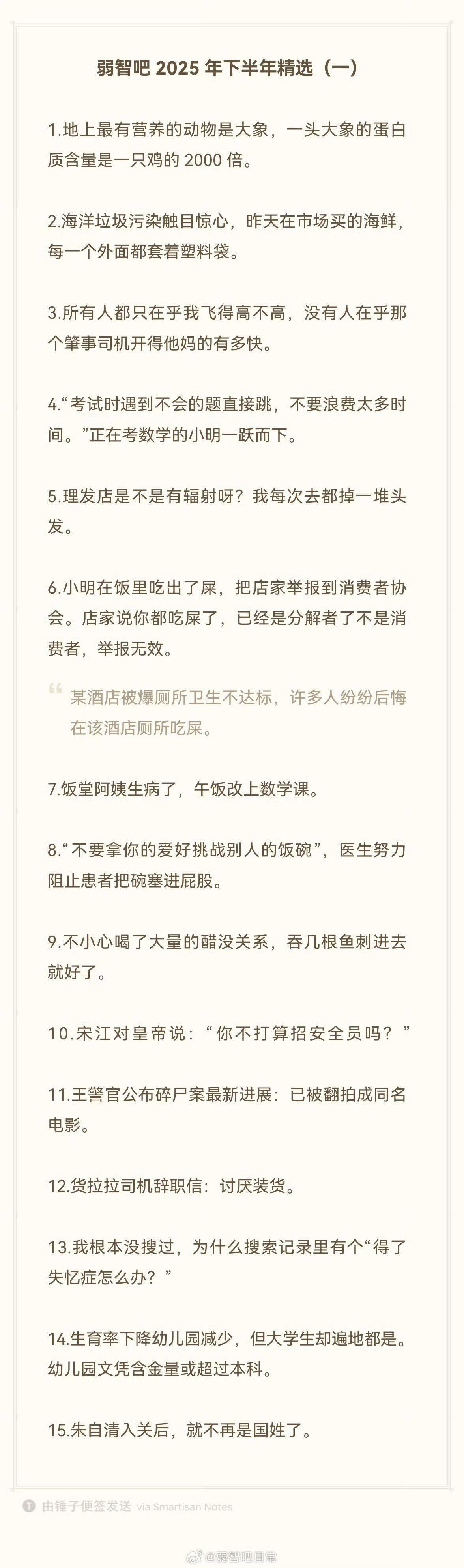 弱智吧 2025 年下半年精选（一）

1.地上最有营养的动物是大象，一头大象的蛋白质含量是一只鸡的 2000 倍。

2.海洋垃圾污染触目惊心，昨天在市场买的海鲜，每一个外面都套着塑料袋。

3.所有人都只在乎我飞得高不高，没有人在乎那个肇事司机开得他妈的有多快。

4.“考试时遇到不会的题直接跳，不要浪费太多时间。”正在考数学的小明一跃而下。

5.理发店是不是有辐射呀？我每次去都掉一堆头发。

6.小明在饭里吃出了屎，把店家举报到消费者协会。店家说你都吃屎了，已经是分解者了不是消费者，举报无效。

某酒店被爆厕所卫生不达标，许多人纷纷后悔在该酒店厕所吃屎。

7.饭堂阿姨生病了，午饭改上数学课。

8.“不要拿你的爱好挑战别人的饭碗”，医生努力阻止患者把碗塞进屁股。

9.不小心喝了大量的醋没关系，吞几根鱼刺进去就好了。

10.宋江对皇帝说：“你不打算招安全员吗？”

11.王警官公布碎尸案最新进展：已被翻拍成同名电影。

12.货拉拉司机辞职信：讨厌装货。

13.我根本没搜过，为什么搜索记录里有个“得了失忆症怎么办？”

14.生育率下降幼儿园减少，但大学生却遍地都是。幼儿园文凭含金量或超过本科。

15.朱自清入关后，就不再是国姓了。

由锤子便签发送 via Smartisan Notes

@弱智吧日常